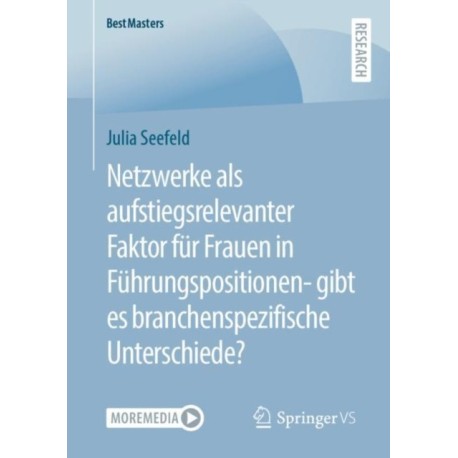 BestMasters

RESEARCH

Julia Seefeld

Netzwerke als aufstiegsrelevanter Faktor für Frauen in Führungspositionen- gibt es branchenspezifische Unterschiede?

MOREMEDIA

Springer VS